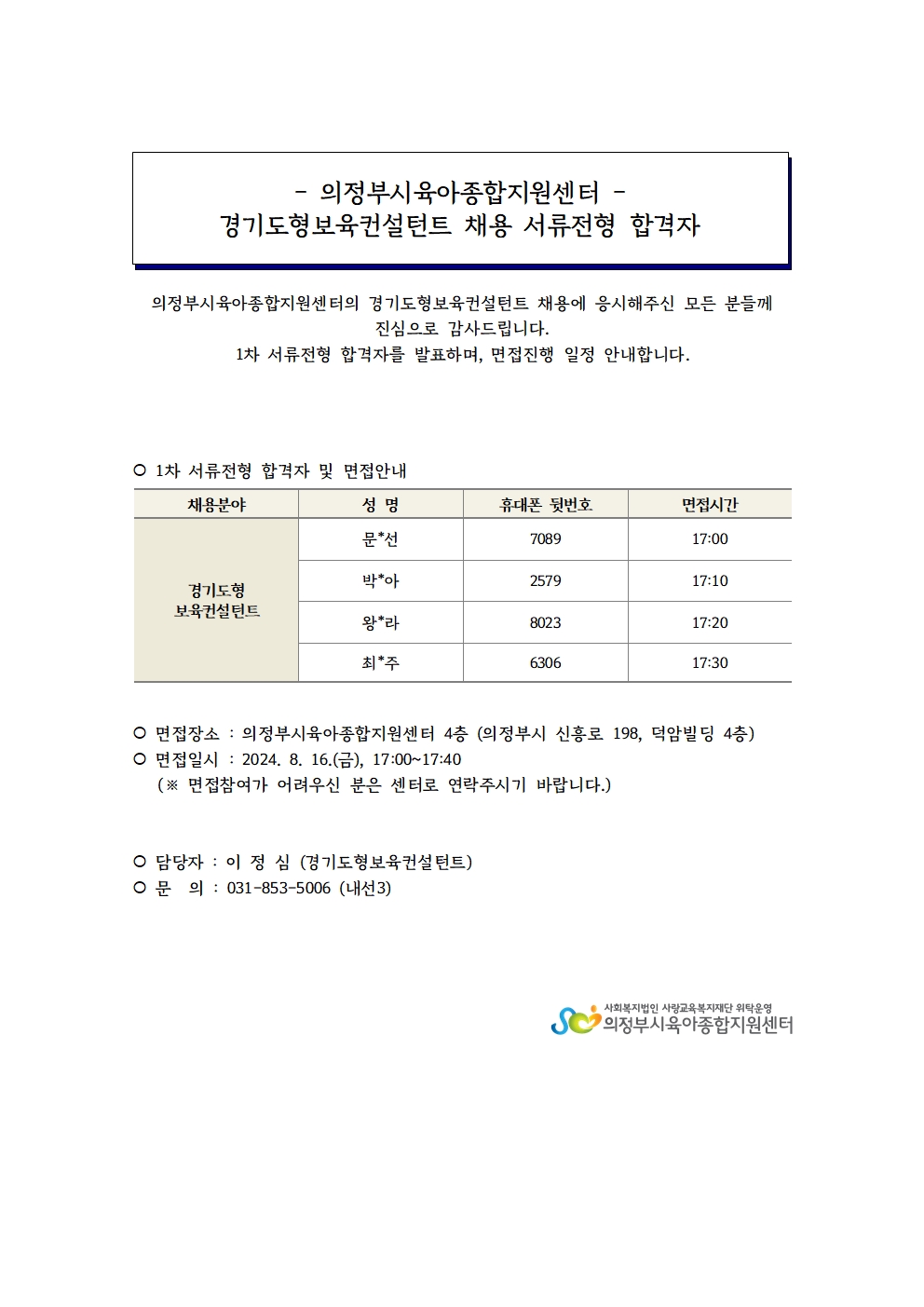 - 의정부시육아종합지원센터 -
경기도형보육컨설턴트 채용 서류전형 합격자

의정부시육아종합지원센터의 경기도형보육컨설턴트 채용에 응시해주신 모든 분들께 진심으로 감사드립니다.
1차 서류전형 합격자를 발표하며, 면접진행 일정 안내합니다.

○ 1차 서류전형 합격자 및 면접안내

| 채용분야 | 성 명 | 휴대폰 뒷번호 | 면접시간 |
|---|---|---|---|
| 경기도형 보육컨설턴트 | 문*선 | 7089 | 17:00 |
| | 박*아 | 2579 | 17:10 |
| | 왕*라 | 8023 | 17:20 |
| | 최*주 | 6306 | 17:30 |

○ 면접장소 : 의정부시육아종합지원센터 4층 (의정부시 신흥로 198, 덕암빌딩 4층)
○ 면접일시 : 2024. 8. 16.(금), 17:00~17:40
(※ 면접참여가 어려우신 분은 센터로 연락주시기 바랍니다.)

○ 담당자 : 이 정 심 (경기도형보육컨설턴트)
○ 문 의 : 031-853-5006 (내선3)

사회복지법인 사랑교육복지재단 위탁운영
의정부시육아종합지원센터